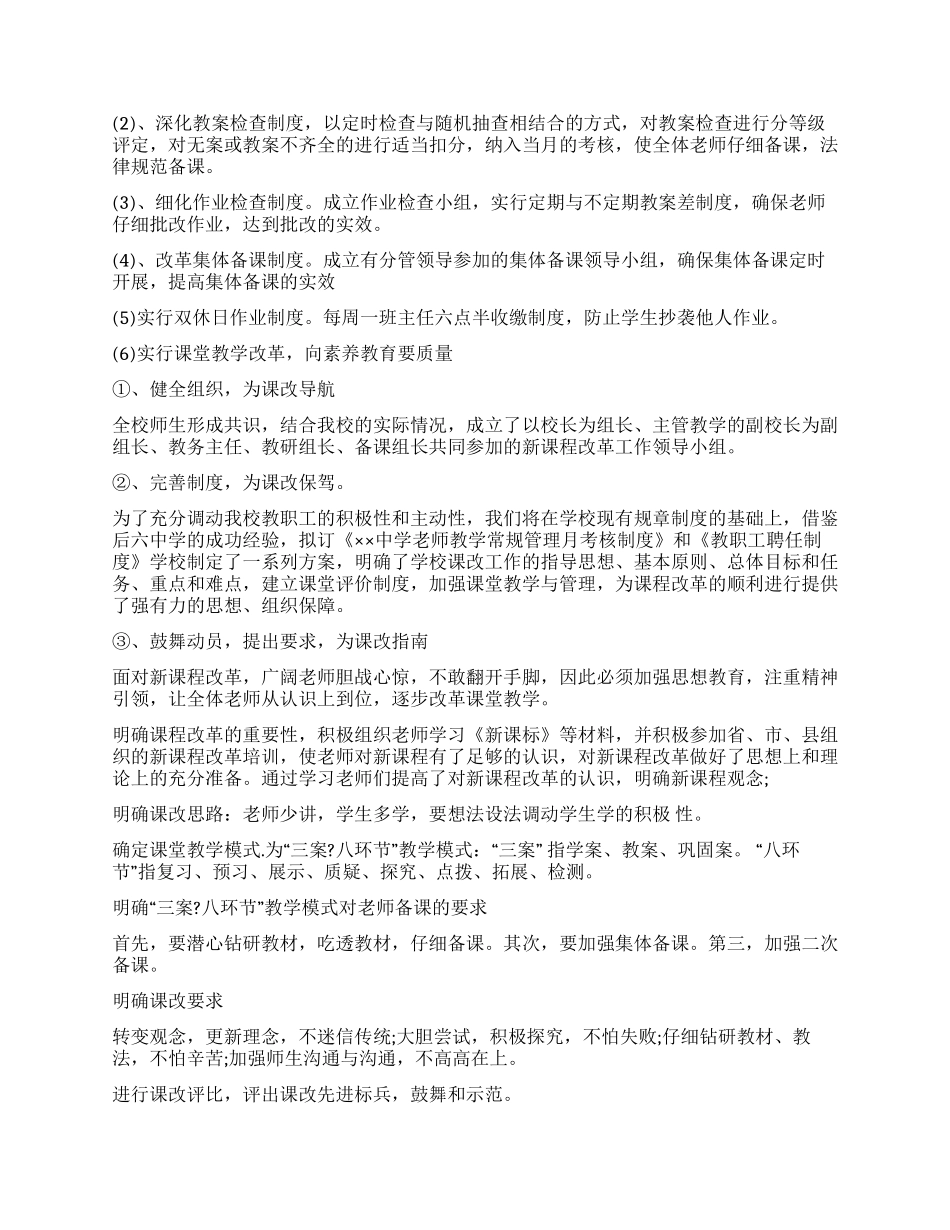 (2)、深化教案检查制度，以定时检查与随机抽查相结合的方式，对教案检查进行分等级评定，对无案或教案不齐全的进行适当扣分，纳入当月的考核，使全体老师仔细备课，法律规范备课。

(3)、细化作业检查制度。成立作业检查小组，实行定期与不定期教案差制度，确保老师仔细批改作业，达到批改的实效。

(4)、改革集体备课制度。成立有分管领导参加的集体备课领导小组，确保集体备课定时开展，提高集体备课的实效

(5)实行双休日作业制度。每周一班主任六点半收缴制度，防止学生抄袭他人作业。

(6)实行课堂教学改革，向素养教育要质量

①、健全组织，为课改导航

全校师生形成共识，结合我校的实际情况，成立了以校长为组长、主管教学的副校长为副组长、教务主任、教研组长、备课组长共同参加的新课程改革工作领导小组。

②、完善制度，为课改保驾。

为了充分调动我校教职工的积极性和主动性，我们将在学校现有规章制度的基础上，借鉴后六中学的成功经验，拟订《××中学老师教学常规管理月考核制度》和《教职工聘任制度》学校制定了一系列方案，明确了学校课改工作的指导思想、基本原则、总体目标和任务、重点和难点，建立课堂评价制度，加强课堂教学与管理，为课程改革的顺利进行提供了强有力的思想、组织保障。

③、鼓舞动员，提出要求，为课改指南

面对新课程改革，广阔老师胆战心惊，不敢翻开手脚，因此必须加强思想教育，注重精神引领，让全体老师从认识上到位，逐步改革课堂教学。

明确课程改革的重要性，积极组织老师学习《新课标》等材料，并积极参加省、市、县组织的新课程改革培训，使老师对新课程有了足够的认识，对新课程改革做好了思想上和理论上的充分准备。通过学习老师们提高了对新课程改革的认识，明确新课程观念;

明确课改思路：老师少讲，学生多学，要想法设法调动学生学的积极 性。

确定课堂教学模式.为“三案?八环节”教学模式：“三案” 指学案、教案、巩固案。 “八环节”指复习、预习、展示、质疑、探究、点拨、拓展、检测。

明确“三案?八环节”教学模式对老师备课的要求

首先，要潜心钻研教材，吃透教材，仔细备课。其次，要加强集体备课。第三，加强二次备课。

明确课改要求

转变观念，更新理念，不迷信传统;大胆尝试，积极探究，不怕失败;仔细钻研教材、教法，不怕辛苦;加强师生沟通与沟通，不高高在上。

进行课改评比，评出课改先进标兵，鼓舞和示范。